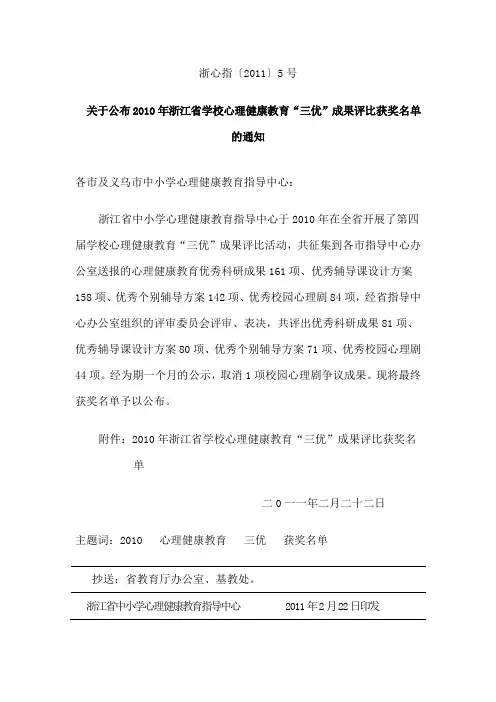 浙心指〔2011〕5号

关于公布2010年浙江省学校心理健康教育“三优”成果评比获奖名单的通知

各市及义乌市中小学心理健康教育指导中心：

浙江省中小学心理健康教育指导中心于2010年在全省开展了第四届学校心理健康教育“三优”成果评比活动，共征集到各市指导中心办公室送报的心理健康教育优秀科研成果161项、优秀辅导课设计方案158项、优秀个别辅导方案142项、优秀校园心理剧84项，经省指导中心办公室组织的评审委员会评审、表决，共评出优秀科研成果81项、优秀辅导课设计方案80项、优秀个别辅导方案71项、优秀校园心理剧44项。经为期一个月的公示，取消1项校园心理剧争议成果。现将最终获奖名单予以公布。

附件：2010年浙江省学校心理健康教育“三优”成果评比获奖名单

二０一一年二月二十二日

主题词：2010　心理健康教育　三优　获奖名单

抄送：省教育厅办公室、基教处。

浙江省中小学心理健康教育指导中心　2011年2月22日印发